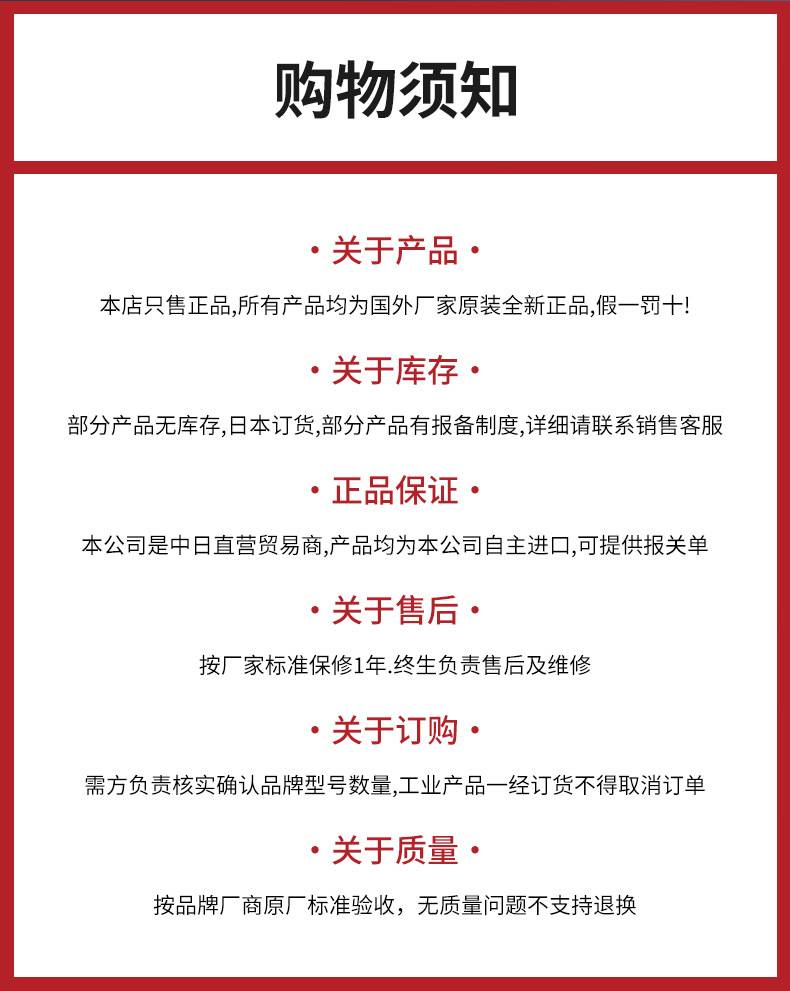 购物须知

• 关于产品 •

本店只售正品,所有产品均为国外厂家原装全新正品,假一罚十!

• 关于库存 •

部分产品无库存,日本订货,部分产品有报备制度,详细请联系销售客服

• 正品保证 •

本公司是中日直营贸易商,产品均为本公司自主进口,可提供报关单

• 关于售后 •

按厂家标准保修1年.终生负责售后及维修

• 关于订购 •

需方负责核实确认品牌型号数量,工业产品一经订货不得取消订单

• 关于质量 •

按品牌厂商原厂标准验收,无质量问题不支持退换